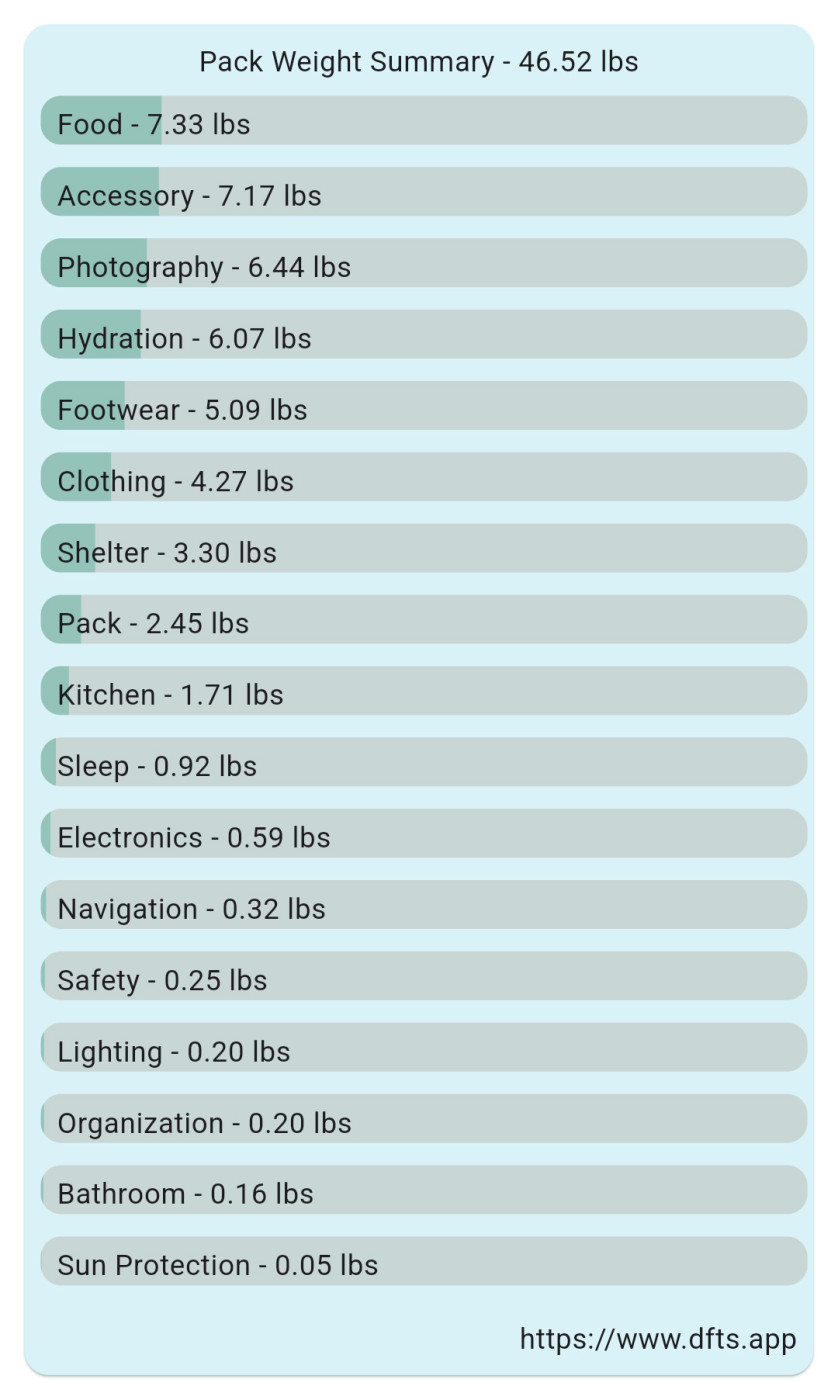 Pack Weight Summary - 46.52 lbs

Food - 7.33 lbs

Accessory - 7.17 lbs

Photography - 6.44 lbs

Hydration - 6.07 lbs

Footwear - 5.09 lbs

Clothing - 4.27 lbs

Shelter - 3.30 lbs

Pack - 2.45 lbs

Kitchen - 1.71 lbs

Sleep - 0.92 lbs

Electronics - 0.59 lbs

Navigation - 0.32 lbs

Safety - 0.25 lbs

Lighting - 0.20 lbs

Organization - 0.20 lbs

Bathroom - 0.16 lbs

Sun Protection - 0.05 lbs

https://www.dfts.app